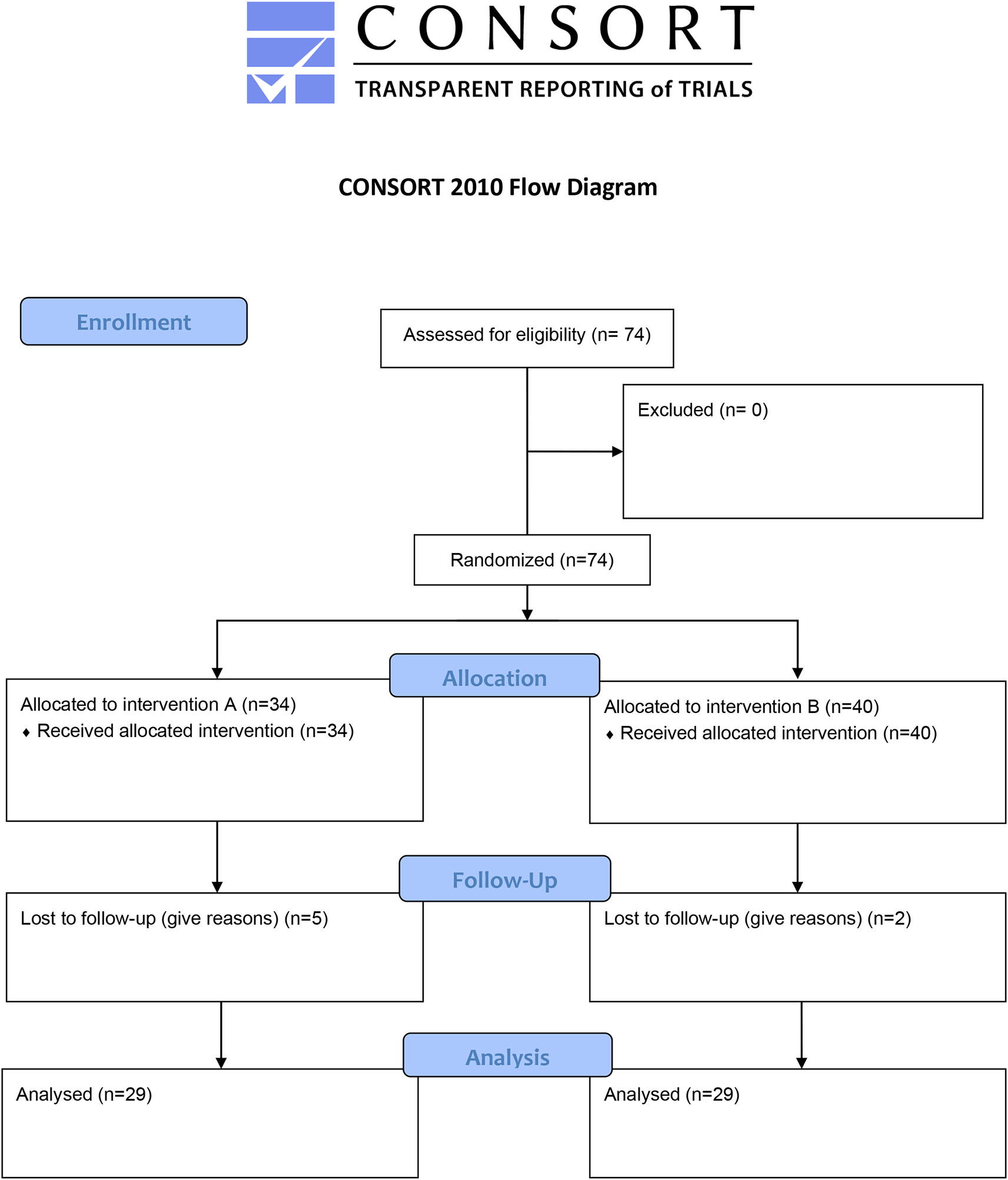 CONSORT

TRANSPARENT REPORTING of TRIALS

CONSORT 2010 Flow Diagram

Enrollment

Assessed for eligibility (n= 74)

Excluded (n= 0)

Randomized (n=74)

Allocation

Allocated to intervention A (n=34)
♦ Received allocated intervention (n=34)

Allocated to intervention B (n=40)
♦ Received allocated intervention (n=40)

Follow-Up

Lost to follow-up (give reasons) (n=5)

Lost to follow-up (give reasons) (n=2)

Analysis

Analysed (n=29)

Analysed (n=29)